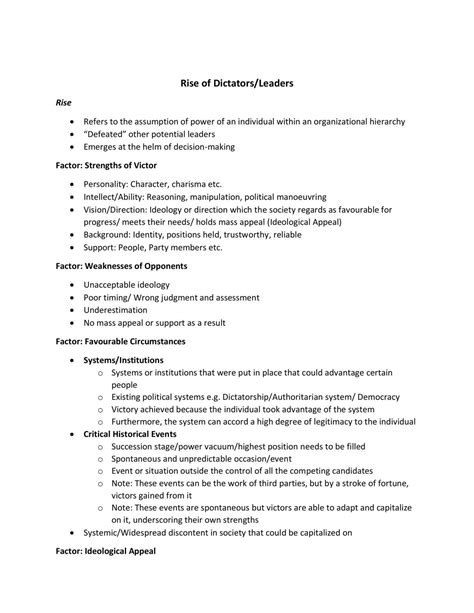 Rise of Dictators/Leaders

Rise

- Refers to the assumption of power of an individual within an organizational hierarchy
- "Defeated" other potential leaders
- Emerges at the helm of decision-making

Factor: Strengths of Victor

- Personality: Character, charisma etc.
- Intellect/Ability: Reasoning, manipulation, political manoeuvring
- Vision/Direction: Ideology or direction which the society regards as favourable for progress/ meets their needs/ holds mass appeal (Ideological Appeal)
- Background: Identity, positions held, trustworthy, reliable
- Support: People, Party members etc.

Factor: Weaknesses of Opponents

- Unacceptable ideology
- Poor timing/ Wrong judgment and assessment
- Underestimation
- No mass appeal or support as a result

Factor: Favourable Circumstances

- Systems/Institutions
  - Systems or institutions that were put in place that could advantage certain people
  - Existing political systems e.g. Dictatorship/Authoritarian system/ Democracy
  - Victory achieved because the individual took advantage of the system
  - Furthermore, the system can accord a high degree of legitimacy to the individual
- Critical Historical Events
  - Succession stage/power vacuum/highest position needs to be filled
  - Spontaneous and unpredictable occasion/event
  - Event or situation outside the control of all the competing candidates
  - Note: These events can be the work of third parties, but by a stroke of fortune, victors gained from it
  - Note: These events are spontaneous but victors are able to adapt and capitalize on it, underscoring their own strengths
- Systemic/Widespread discontent in society that could be capitalized on

Factor: Ideological Appeal